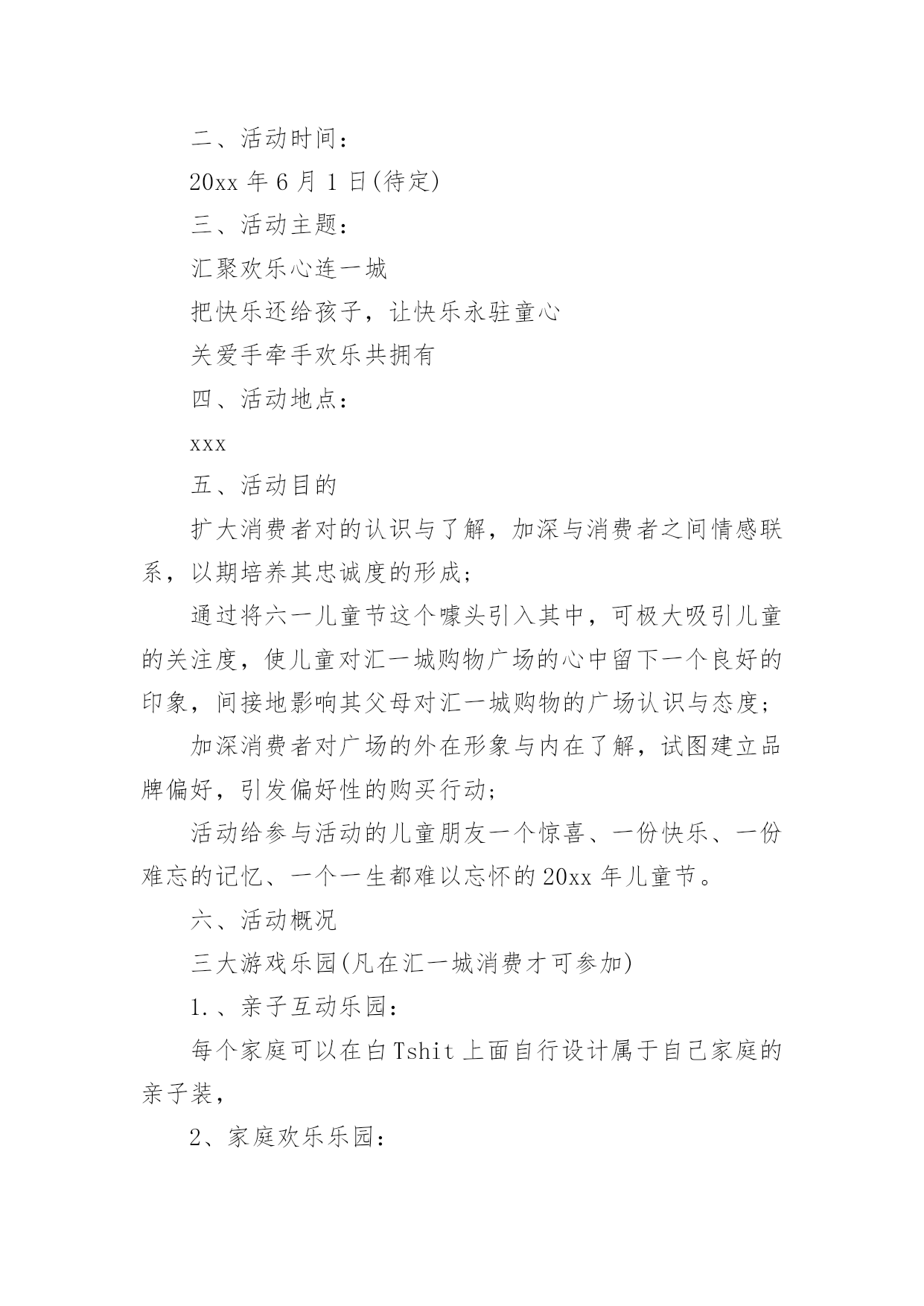 二、活动时间：

20xx 年 6 月 1 日(待定)

三、活动主题：

汇聚欢乐心连一城

把快乐还给孩子，让快乐永驻童心

关爱手牵手欢乐共拥有

四、活动地点：

xxx

五、活动目的

扩大消费者对的认识与了解，加深与消费者之间情感联系，以期培养其忠诚度的形成；

通过将六一儿童节这个噱头引入其中，可极大吸引儿童的关注度，使儿童对汇一城购物广场的心中留下一个良好的印象，间接地影响其父母对汇一城购物的广场认识与态度；

加深消费者对广场的外在形象与内在了解，试图建立品牌偏好，引发偏好性的购买行动；

活动给参与活动的儿童朋友一个惊喜、一份快乐、一份难忘的记忆、一个一生都难以忘怀的 20xx 年儿童节。

六、活动概况

三大游戏乐园(凡在汇一城消费才可参加)

1.、亲子互动乐园：

每个家庭可以在白 Tshit 上面自行设计属于自己家庭的亲子装，

2、家庭欢乐乐园：